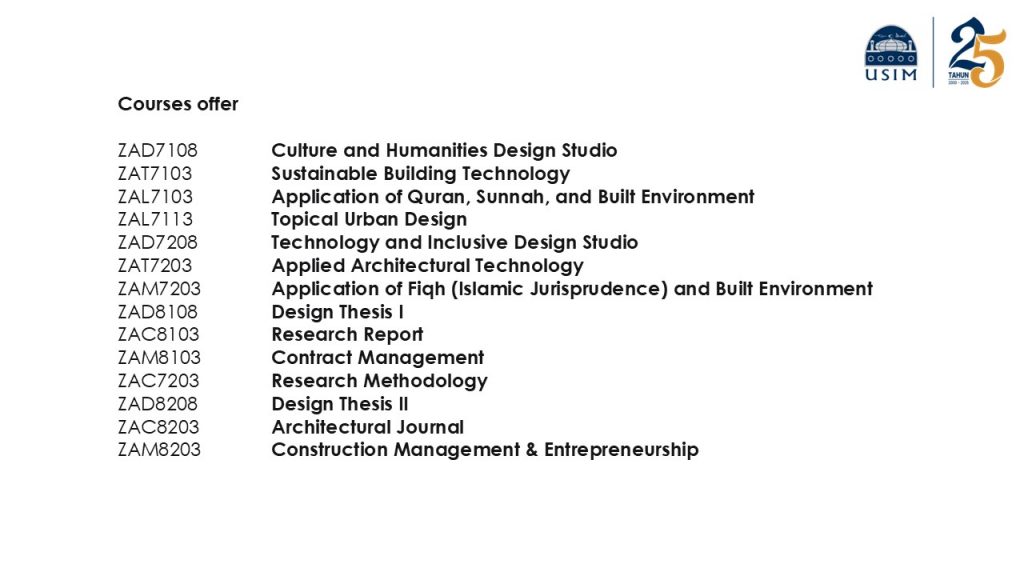 USIM

25 TAHUN

Courses offer

ZAD7108 Culture and Humanities Design Studio
ZAT7103 Sustainable Building Technology
ZAL7103 Application of Quran, Sunnah, and Built Environment
ZAL7113 Topical Urban Design
ZAD7208 Technology and Inclusive Design Studio
ZAT7203 Applied Architectural Technology
ZAM7203 Application of Fiqh (Islamic Jurisprudence) and Built Environment
ZAD8108 Design Thesis I
ZAC8103 Research Report
ZAM8103 Contract Management
ZAC7203 Research Methodology
ZAD8208 Design Thesis II
ZAC8203 Architectural Journal
ZAM8203 Construction Management & Entrepreneurship